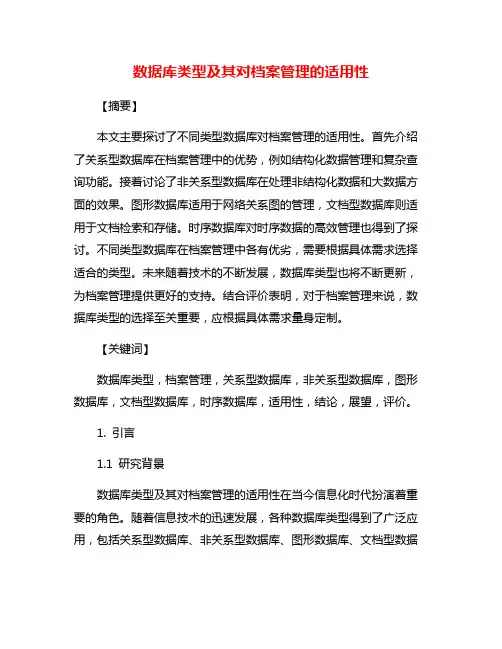 数据库类型及其对档案管理的适用性

【摘要】

本文主要探讨了不同类型数据库对档案管理的适用性。首先介绍了关系型数据库在档案管理中的优势，例如结构化数据管理和复杂查询功能。接着讨论了非关系型数据库在处理非结构化数据和大数据方面的效果。图形数据库适用于网络关系图的管理，文档型数据库则适用于文档检索和存储。时序数据库对时序数据的高效管理也得到了探讨。不同类型数据库在档案管理中各有优劣，需要根据具体需求选择适合的类型。未来随着技术的不断发展，数据库类型也将不断更新，为档案管理提供更好的支持。结合评价表明，对于档案管理来说，数据库类型的选择至关重要，应根据具体需求量身定制。

【关键词】

数据库类型，档案管理，关系型数据库，非关系型数据库，图形数据库，文档型数据库，时序数据库，适用性，结论，展望，评价。

1. 引言

1.1 研究背景

数据库类型及其对档案管理的适用性在当今信息化时代扮演着重要的角色。随着信息技术的迅速发展，各种数据库类型得到了广泛应用，包括关系型数据库、非关系型数据库、图形数据库、文档型数据